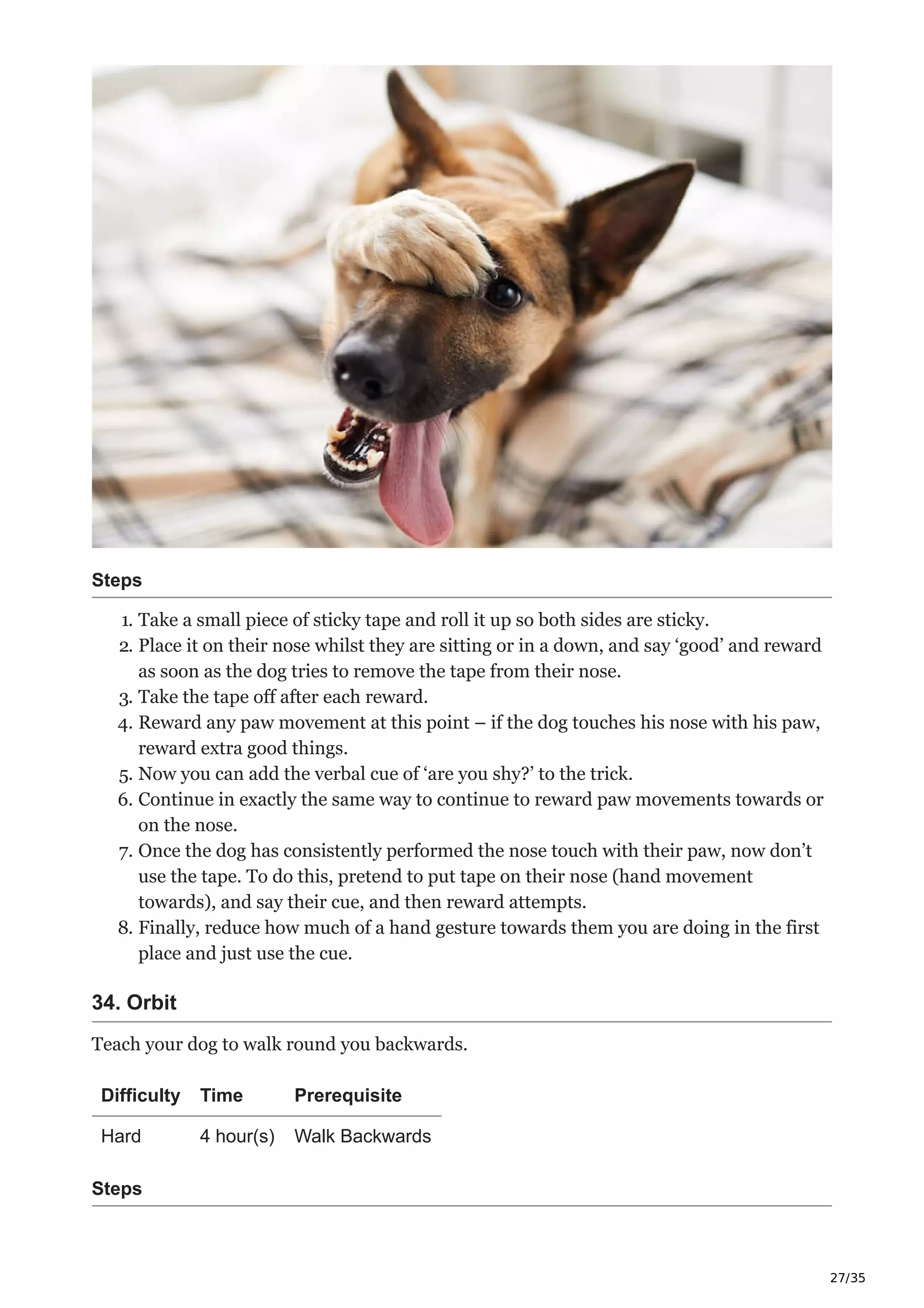 Steps

1. Take a small piece of sticky tape and roll it up so both sides are sticky.
2. Place it on their nose whilst they are sitting or in a down, and say ‘good’ and reward as soon as the dog tries to remove the tape from their nose.
3. Take the tape off after each reward.
4. Reward any paw movement at this point – if the dog touches his nose with his paw, reward extra good things.
5. Now you can add the verbal cue of ‘are you shy?’ to the trick.
6. Continue in exactly the same way to continue to reward paw movements towards or on the nose.
7. Once the dog has consistently performed the nose touch with their paw, now don’t use the tape. To do this, pretend to put tape on their nose (hand movement towards), and say their cue, and then reward attempts.
8. Finally, reduce how much of a hand gesture towards them you are doing in the first place and just use the cue.

34. Orbit

Teach your dog to walk round you backwards.

| Difficulty | Time | Prerequisite |
|---|---|---|
| Hard | 4 hour(s) | Walk Backwards |

Steps

27/35